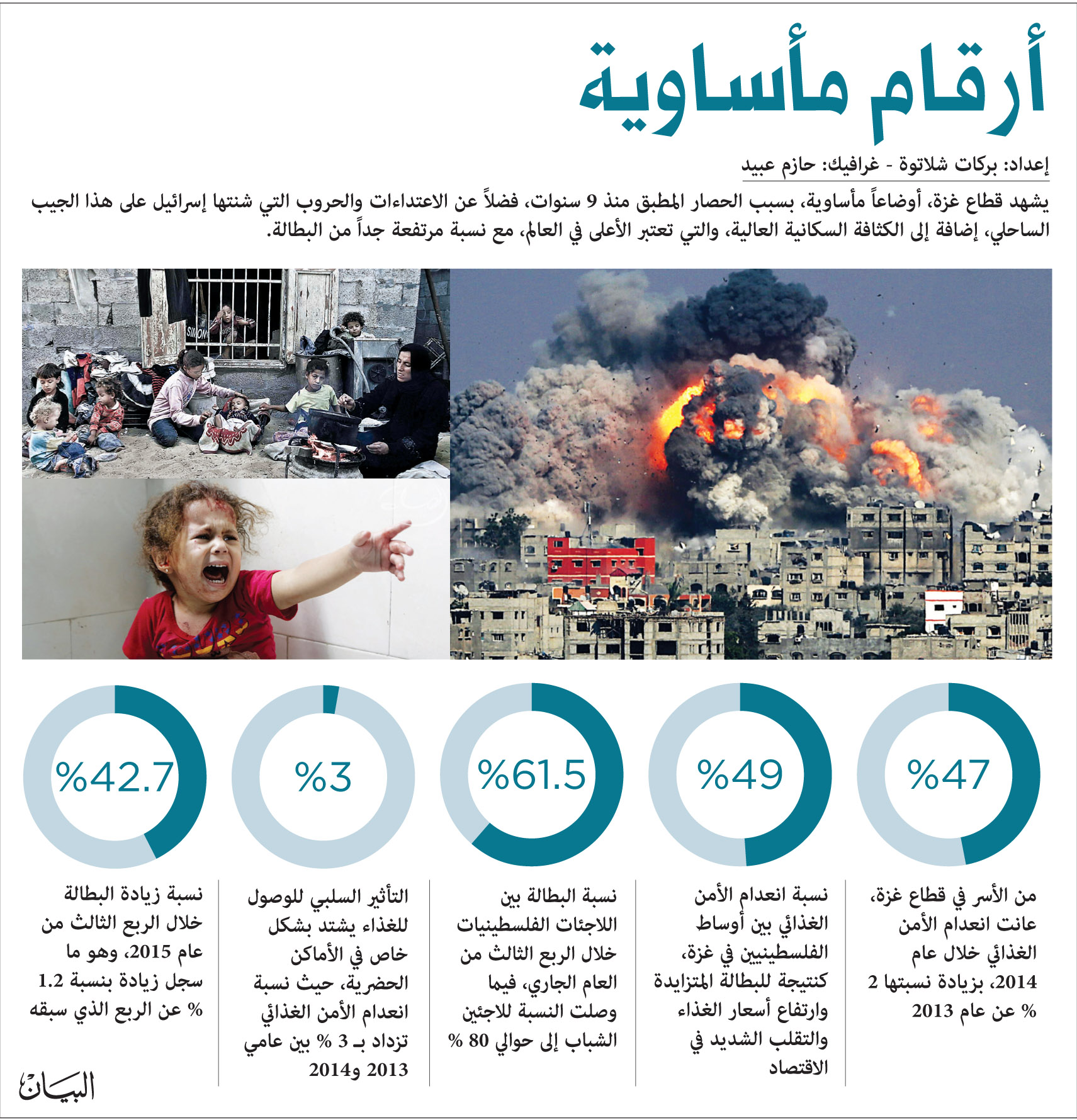 أرقام مأساوية

إعداد: بركات شلاتوة - غرافيك: حازم عبيد

يشهد قطاع غزة، أوضاعاً مأساوية، بسبب الحصار المطبق منذ 9 سنوات، فضلاً عن الاعتداءات والحروب التي شنتها إسرائيل على هذا الجيب الساحلي، إضافة إلى الكثافة السكانية العالية، والتي تعتبر الأعلى في العالم، مع نسبة مرتفعة جداً من البطالة.

%47

من الأسر في قطاع غزة، عانت انعدام الأمن الغذائي خلال عام 2014، بزيادة نسبتها 2 % عن عام 2013

%49

نسبة انعدام الأمن الغذائي بين أوساط الفلسطينيين في غزة، كنتيجة للبطالة المتزايدة وارتفاع أسعار الغذاء والتقلب الشديد في الاقتصاد

%61.5

نسبة البطالة بين اللاجئات الفلسطينيات خلال الربع الثالث من العام الجاري، فيما وصلت النسبة للاجئين الشباب إلى حوالي 80 %

%3

التأثير السلبي للوصول للغذاء يشتد بشكل خاص في الأماكن الحضرية، حيث نسبة انعدام الأمن الغذائي تزداد بـ 3 % بين عامي 2013 و2014

%42.7

نسبة زيادة البطالة خلال الربع الثالث من عام 2015، وهو ما سجل زيادة بنسبة 1.2 % عن الربع الذي سبقه

البيان